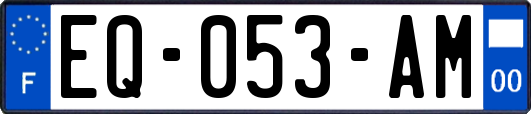 F
EQ-053-AM
00